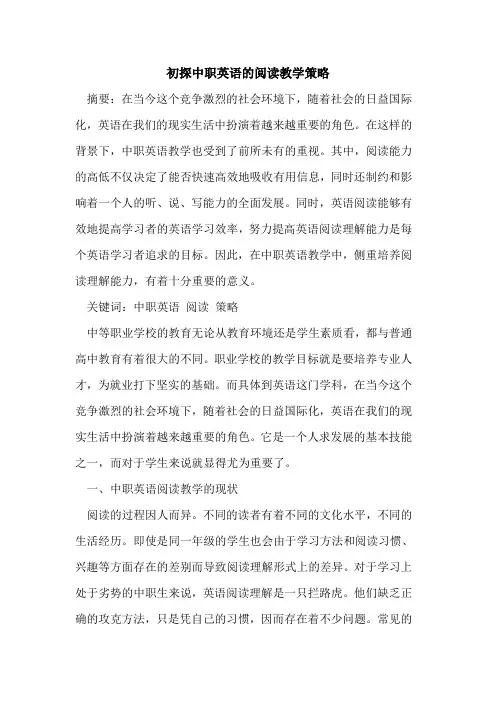 初探中职英语的阅读教学策略

摘要：在当今这个竞争激烈的社会环境下，随着社会的日益国际化，英语在我们的现实生活中扮演着越来越重要的角色。在这样的背景下，中职英语教学也受到了前所未有的重视。其中，阅读能力的高低不仅决定了能否快速高效地吸收有用信息，同时还制约和影响着一个人的听、说、写能力的全面发展。同时，英语阅读能够有效地提高学习者的英语学习效率，努力提高英语阅读理解能力是每个英语学习者追求的目标。因此，在中职英语教学中，侧重培养阅读理解能力，有着十分重要的意义。

关键词：中职英语 阅读 策略

中等职业学校的教育无论从教育环境还是学生素质看，都与普通高中教育有着很大的不同。职业学校的教学目标就是要培养专业人才，为就业打下坚实的基础。而具体到英语这门学科，在当今这个竞争激烈的社会环境下，随着社会的日益国际化，英语在我们的现实生活中扮演着越来越重要的角色。它是一个人求发展的基本技能之一，而对于学生来说就显得尤为重要了。

一、中职英语阅读教学的现状

阅读的过程因人而异。不同的读者有着不同的文化水平，不同的生活经历。即使是同一年级的学生也会由于学习方法和阅读习惯、兴趣等方面存在的差别而导致阅读理解形式上的差异。对于学习上处于劣势的中职生来说，英语阅读理解是一只拦路虎。他们缺乏正确的攻克方法，只是凭自己的习惯，因而存在着不少问题。常见的